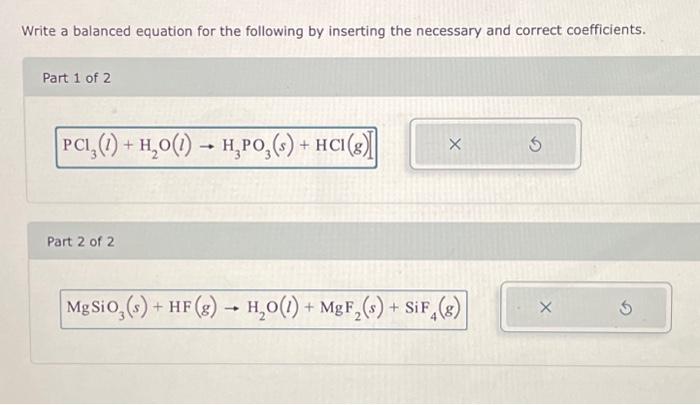 Write a balanced equation for the following by inserting the necessary and correct coefficients.

Part 1 of 2

$PCl_3(l) + H_2O(l) \rightarrow H_3PO_3(s) + HCl(g)$

×

Part 2 of 2

$MgSiO_3(s) + HF(g) \rightarrow H_2O(l) + MgF_2(s) + SiF_4(g)$

×